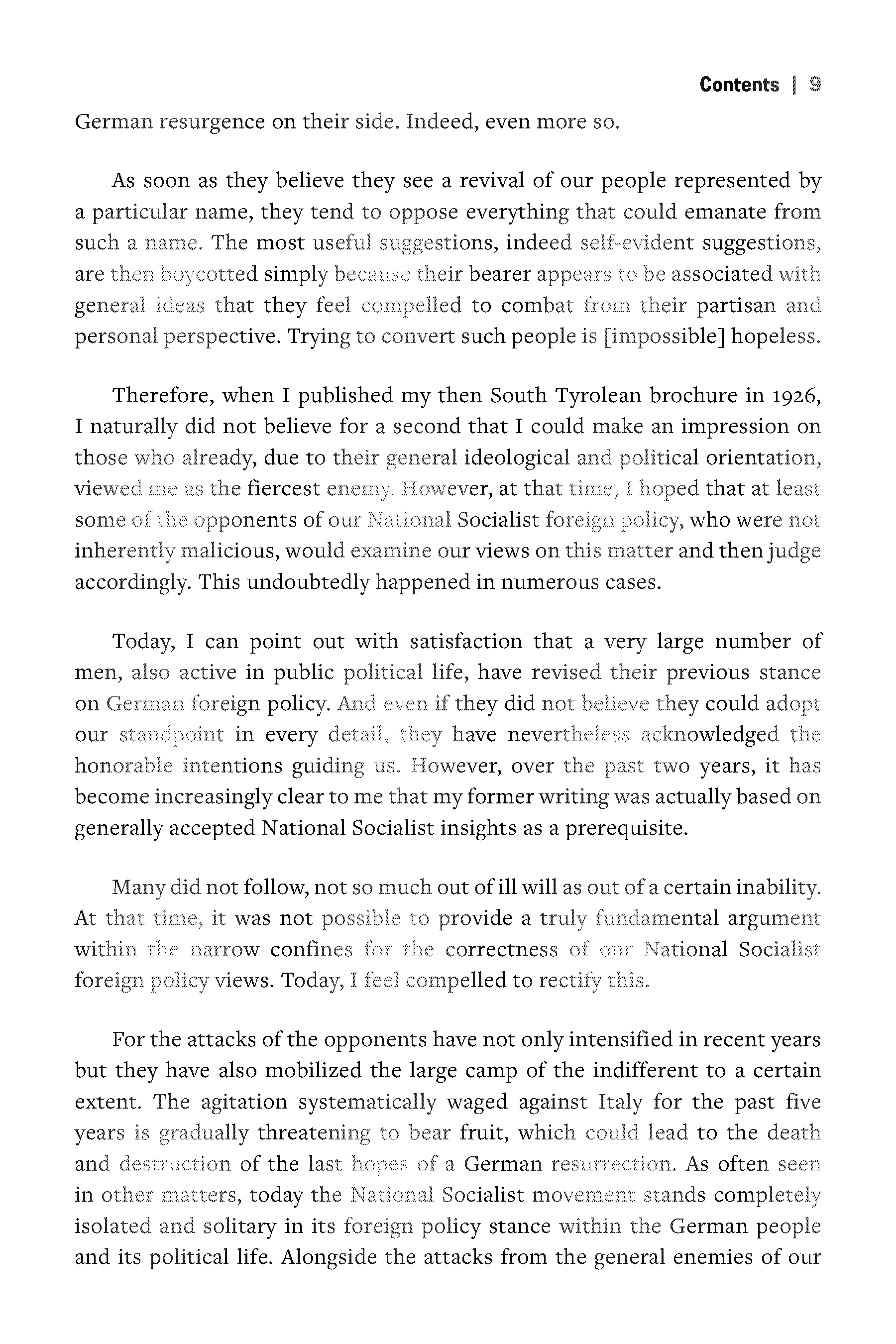 Contents | 9

German resurgence on their side. Indeed, even more so.

As soon as they believe they see a revival of our people represented by a particular name, they tend to oppose everything that could emanate from such a name. The most useful suggestions, indeed self-evident suggestions, are then boycotted simply because their bearer appears to be associated with general ideas that they feel compelled to combat from their partisan and personal perspective. Trying to convert such people is [impossible] hopeless.

Therefore, when I published my then South Tyrolean brochure in 1926, I naturally did not believe for a second that I could make an impression on those who already, due to their general ideological and political orientation, viewed me as the fiercest enemy. However, at that time, I hoped that at least some of the opponents of our National Socialist foreign policy, who were not inherently malicious, would examine our views on this matter and then judge accordingly. This undoubtedly happened in numerous cases.

Today, I can point out with satisfaction that a very large number of men, also active in public political life, have revised their previous stance on German foreign policy. And even if they did not believe they could adopt our standpoint in every detail, they have nevertheless acknowledged the honorable intentions guiding us. However, over the past two years, it has become increasingly clear to me that my former writing was actually based on generally accepted National Socialist insights as a prerequisite.

Many did not follow, not so much out of ill will as out of a certain inability. At that time, it was not possible to provide a truly fundamental argument within the narrow confines for the correctness of our National Socialist foreign policy views. Today, I feel compelled to rectify this.

For the attacks of the opponents have not only intensified in recent years but they have also mobilized the large camp of the indifferent to a certain extent. The agitation systematically waged against Italy for the past five years is gradually threatening to bear fruit, which could lead to the death and destruction of the last hopes of a German resurrection. As often seen in other matters, today the National Socialist movement stands completely isolated and solitary in its foreign policy stance within the German people and its political life. Alongside the attacks from the general enemies of our